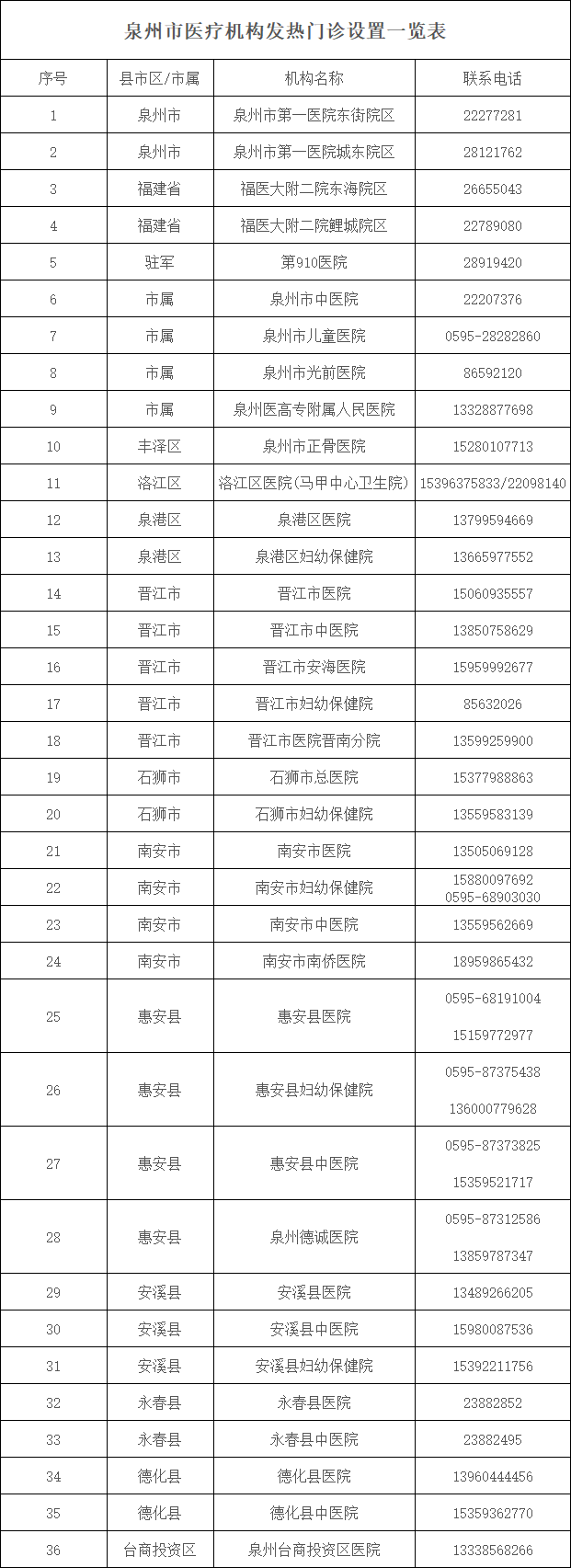 泉州市医疗机构发热门诊设置一览表

| 序号 | 县市区/市属 | 机构名称 | 联系电话 |
|---|---|---|---|
| 1 | 泉州市 | 泉州市第一医院东街院区 | 22277281 |
| 2 | 泉州市 | 泉州市第一医院城东院区 | 28121762 |
| 3 | 福建省 | 福医大附二院东海院区 | 26655043 |
| 4 | 福建省 | 福医大附二院鲤城院区 | 22789080 |
| 5 | 驻军 | 第910医院 | 28919420 |
| 6 | 市属 | 泉州市中医院 | 22207376 |
| 7 | 市属 | 泉州市儿童医院 | 0595-28282860 |
| 8 | 市属 | 泉州市光前医院 | 86592120 |
| 9 | 市属 | 泉州医高专附属人民医院 | 13328877698 |
| 10 | 丰泽区 | 泉州市正骨医院 | 15280107713 |
| 11 | 洛江区 | 洛江区医院(马甲中心卫生院) | 15396375833/22098140 |
| 12 | 泉港区 | 泉港区医院 | 13799594669 |
| 13 | 泉港区 | 泉港区妇幼保健院 | 13665977552 |
| 14 | 晋江市 | 晋江市医院 | 15060935557 |
| 15 | 晋江市 | 晋江市中医院 | 13850758629 |
| 16 | 晋江市 | 晋江市安海医院 | 15959992677 |
| 17 | 晋江市 | 晋江市妇幼保健院 | 85632026 |
| 18 | 晋江市 | 晋江市医院晋南分院 | 13599259900 |
| 19 | 石狮市 | 石狮市总医院 | 15377988863 |
| 20 | 石狮市 | 石狮市妇幼保健院 | 13559583139 |
| 21 | 南安市 | 南安市医院 | 13505069128 |
| 22 | 南安市 | 南安市妇幼保健院 | 15880097692 0595-68903030 |
| 23 | 南安市 | 南安市中医院 | 13559562669 |
| 24 | 南安市 | 南安市南侨医院 | 18959865432 |
| 25 | 惠安县 | 惠安县医院 | 0595-68191004 15159772977 |
| 26 | 惠安县 | 惠安县妇幼保健院 | 0595-87375438 136000779628 |
| 27 | 惠安县 | 惠安县中医院 | 0595-87373825 15359521717 |
| 28 | 惠安县 | 泉州德诚医院 | 0595-87312586 13859787347 |
| 29 | 安溪县 | 安溪县医院 | 13489266205 |
| 30 | 安溪县 | 安溪县中医院 | 15980087536 |
| 31 | 安溪县 | 安溪县妇幼保健院 | 15392211756 |
| 32 | 永春县 | 永春县医院 | 23882852 |
| 33 | 永春县 | 永春县中医院 | 23882495 |
| 34 | 德化县 | 德化县医院 | 13960444456 |
| 35 | 德化县 | 德化县中医院 | 15359362770 |
| 36 | 台商投资区 | 泉州台商投资区医院 | 13338568266 |